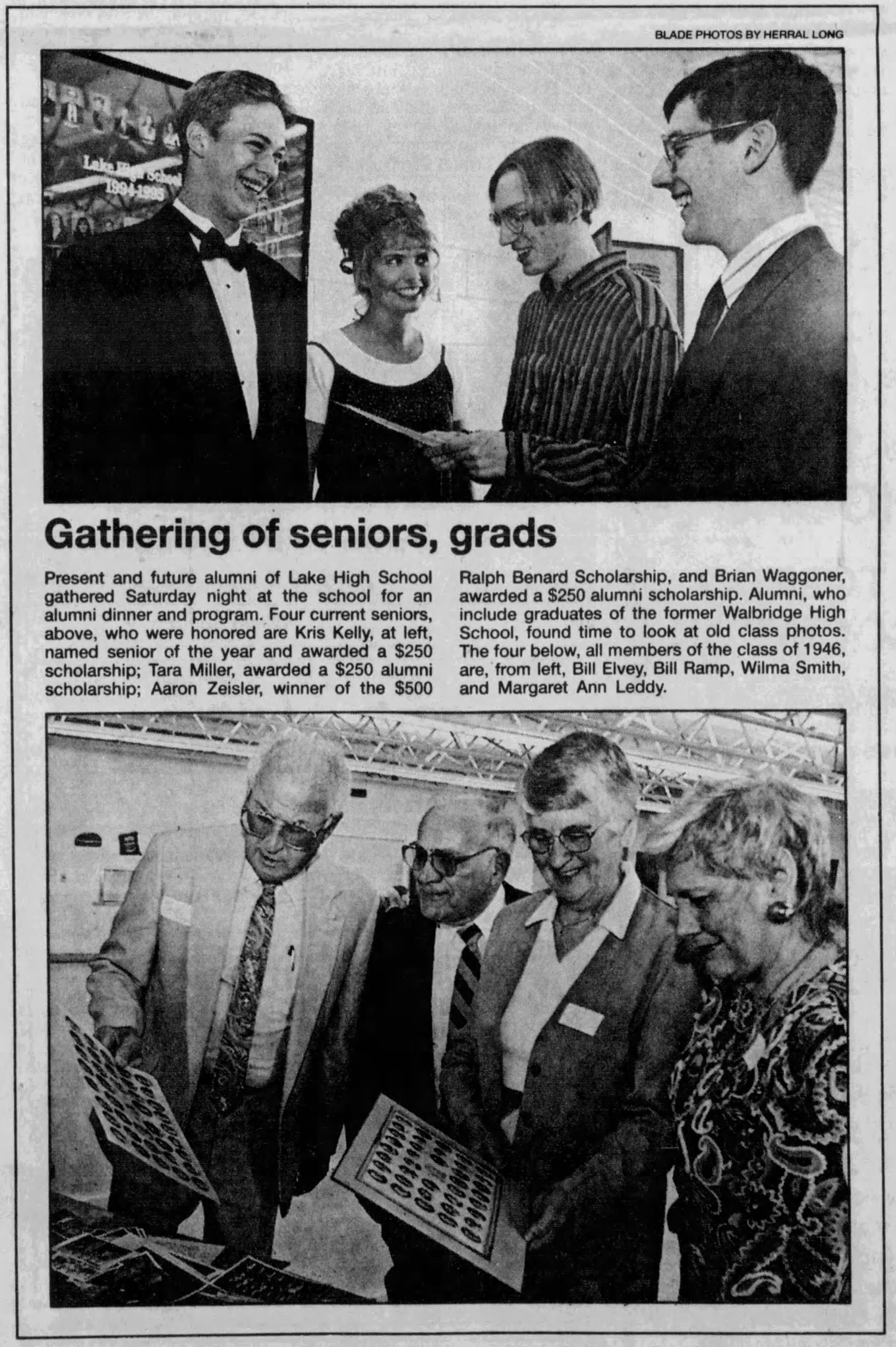 BLADE PHOTOS BY HERRAL LONG

Lake High School 1994-1995

Gathering of seniors, grads

Present and future alumni of Lake High School gathered Saturday night at the school for an alumni dinner and program. Four current seniors, above, who were honored are Kris Kelly, at left, named senior of the year and awarded a $250 scholarship; Tara Miller, awarded a $250 alumni scholarship; Aaron Zeisler, winner of the $500 Ralph Benard Scholarship, and Brian Waggoner, awarded a $250 alumni scholarship. Alumni, who include graduates of the former Walbridge High School, found time to look at old class photos. The four below, all members of the class of 1946, are, from left, Bill Elvey, Bill Ramp, Wilma Smith, and Margaret Ann Leddy.